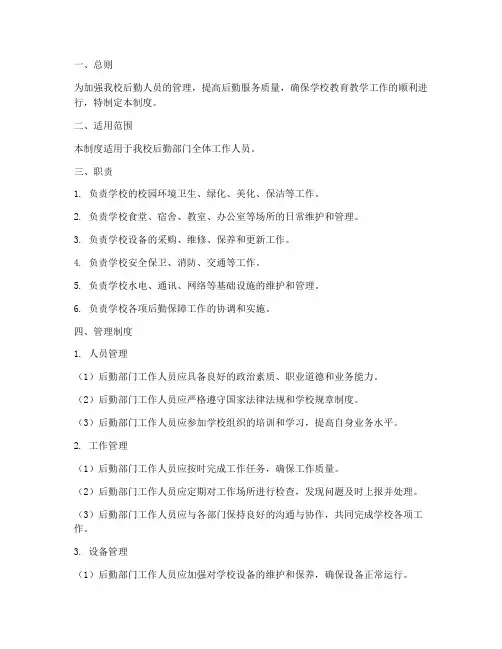 一、总则

为加强我校后勤人员的管理，提高后勤服务质量，确保学校教育教学工作的顺利进行，特制定本制度。

二、适用范围

本制度适用于我校后勤部门全体工作人员。

三、职责

1. 负责学校的校园环境卫生、绿化、美化、保洁等工作。

2. 负责学校食堂、宿舍、教室、办公室等场所的日常维护和管理。

3. 负责学校设备的采购、维修、保养和更新工作。

4. 负责学校安全保卫、消防、交通等工作。

5. 负责学校水电、通讯、网络等基础设施的维护和管理。

6. 负责学校各项后勤保障工作的协调和实施。

四、管理制度

1. 人员管理

（1）后勤部门工作人员应具备良好的政治素质、职业道德和业务能力。

（2）后勤部门工作人员应严格遵守国家法律法规和学校规章制度。

（3）后勤部门工作人员应参加学校组织的培训和学习，提高自身业务水平。

2. 工作管理

（1）后勤部门工作人员应按时完成工作任务，确保工作质量。

（2）后勤部门工作人员应定期对工作场所进行检查，发现问题及时上报并处理。

（3）后勤部门工作人员应与各部门保持良好的沟通与协作，共同完成学校各项工作。

3. 设备管理

（1）后勤部门工作人员应加强对学校设备的维护和保养，确保设备正常运行。